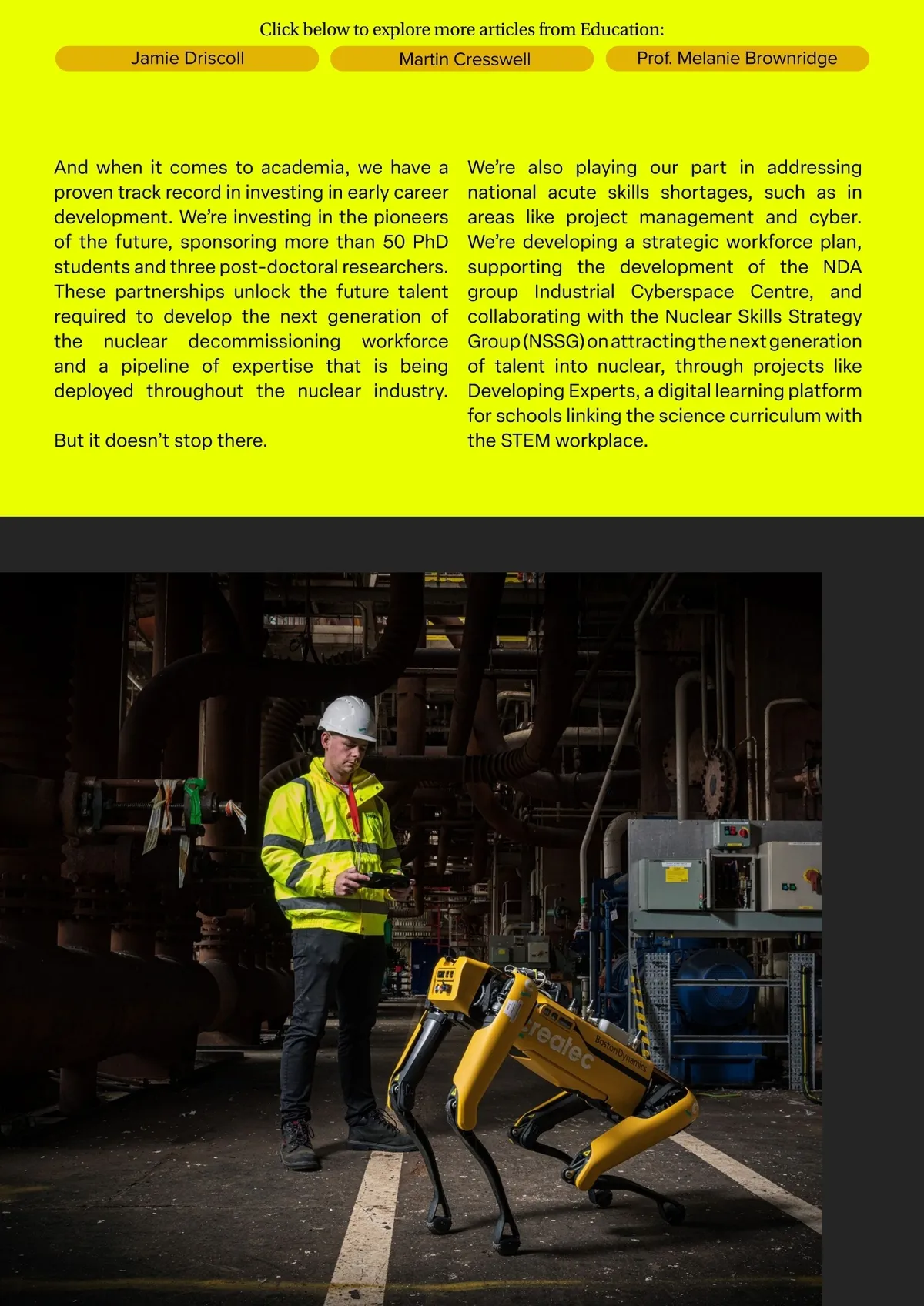 Click below to explore more articles from Education:

Jamie Driscoll

Martin Cresswell

Prof. Melanie Brownridge

And when it comes to academia, we have a proven track record in investing in early career development. We're investing in the pioneers of the future, sponsoring more than 50 PhD students and three post-doctoral researchers. These partnerships unlock the future talent required to develop the next generation of the nuclear decommissioning workforce and a pipeline of expertise that is being deployed throughout the nuclear industry.

But it doesn't stop there.

We're also playing our part in addressing national acute skills shortages, such as in areas like project management and cyber. We're developing a strategic workforce plan, supporting the development of the NDA group Industrial Cyberspace Centre, and collaborating with the Nuclear Skills Strategy Group (NSSG) on attracting the next generation of talent into nuclear, through projects like Developing Experts, a digital learning platform for schools linking the science curriculum with the STEM workplace.

createc

BostonDynamics